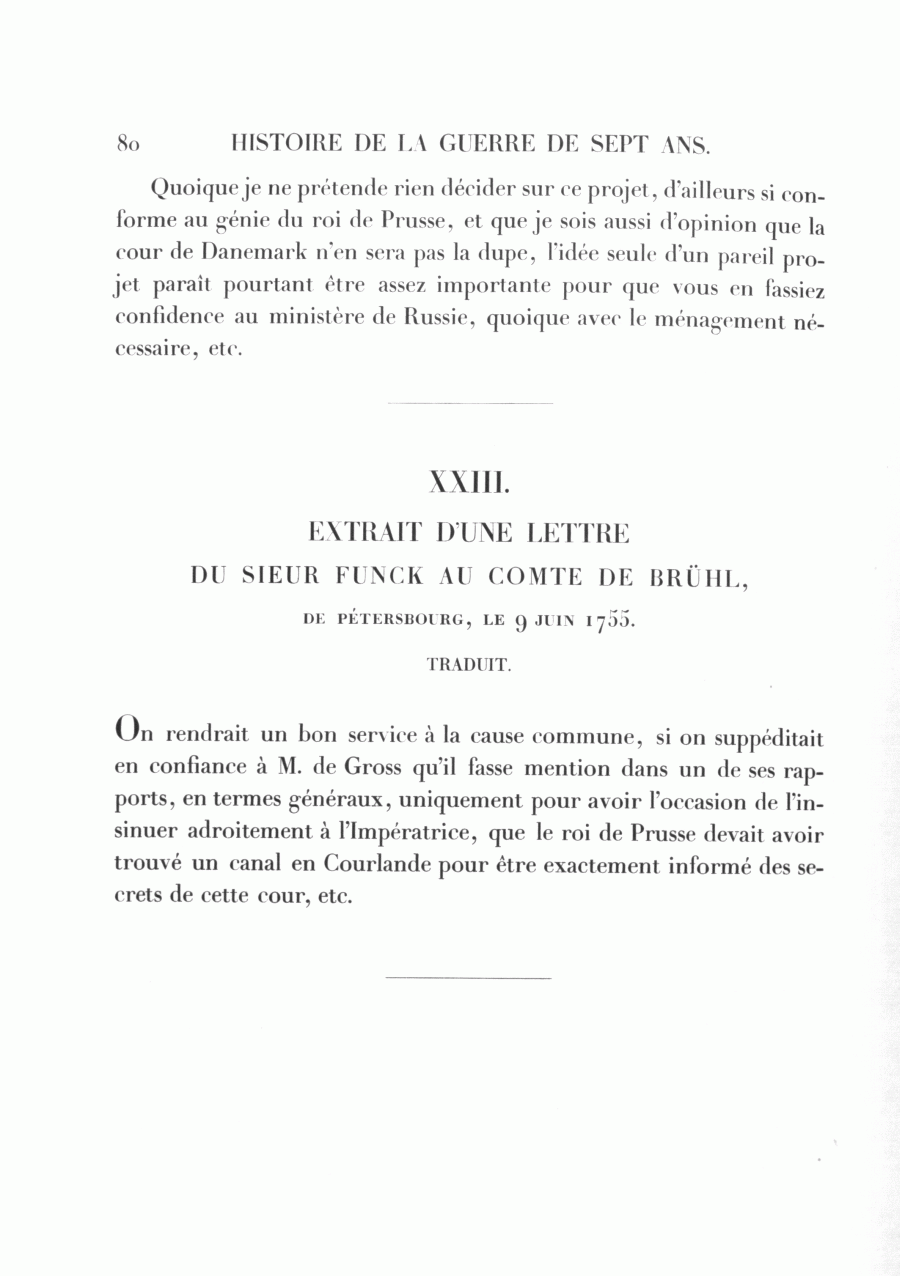 80 HISTOIRE DE LA GUERRE DE SEPT ANS.

Quoique je ne prétende rien décider sur ce projet, d'ailleurs si conforme au génie du roi de Prusse, et que je sois aussi d'opinion que la cour de Danemark n'en sera pas la dupe, l'idée seule d'un pareil projet paraît pourtant être assez importante pour que vous en fassiez confidence au ministère de Russie, quoique avec le ménagement nécessaire, etc.

XXIII.

EXTRAIT D'UNE LETTRE
DU SIEUR FUNCK AU COMTE DE BRÜHL,
DE PÉTERSBOURG, LE 9 JUIN 1755.

TRADUIT.

On rendrait un bon service à la cause commune, si on suppéditait en confiance à M. de Gross qu'il fasse mention dans un de ses rapports, en termes généraux, uniquement pour avoir l'occasion de l'insinuer adroitement à l'Impératrice, que le roi de Prusse devait avoir trouvé un canal en Courlande pour être exactement informé des secrets de cette cour, etc.